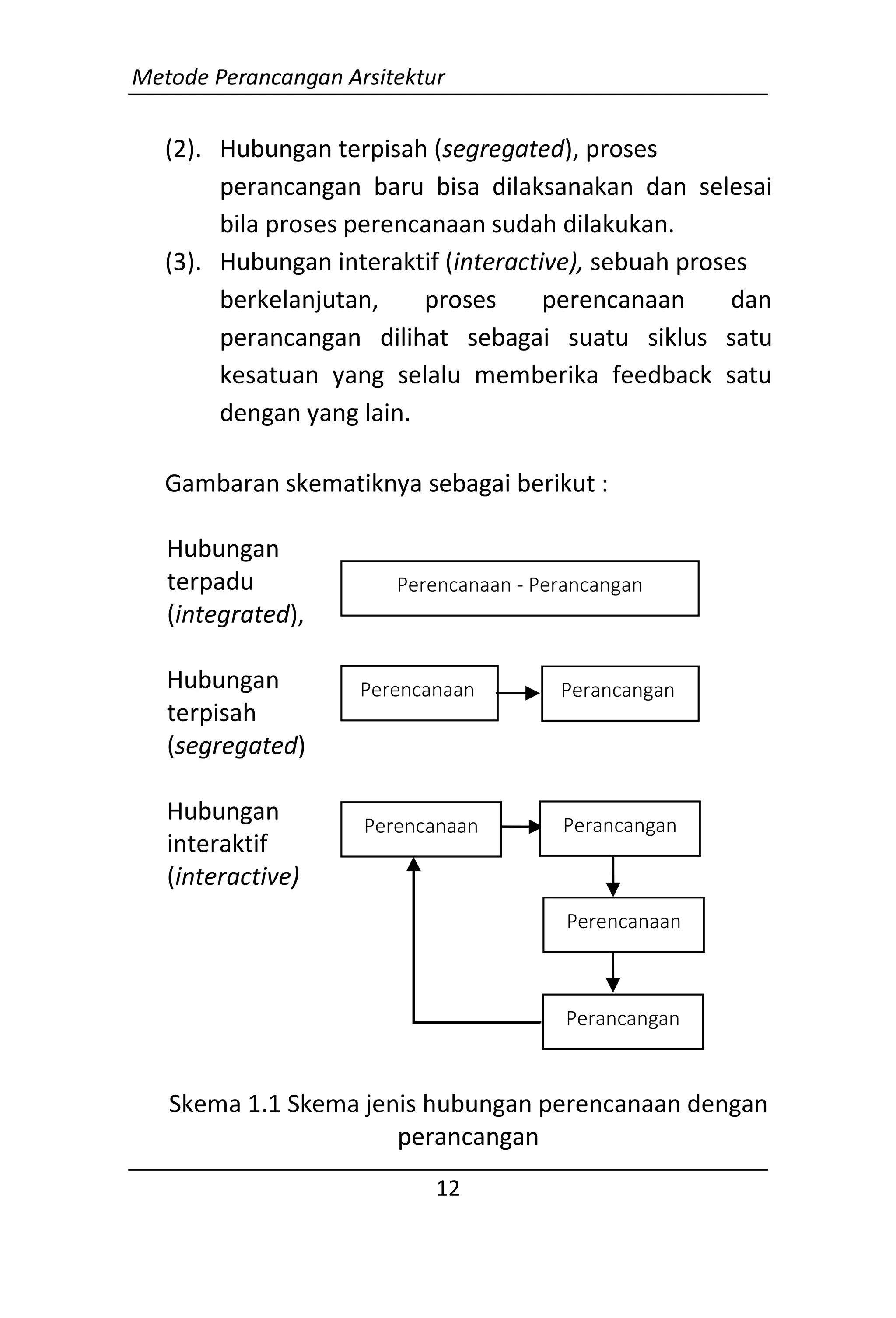 Metode Perancangan Arsitektur

(2). Hubungan terpisah (segregated), proses perancangan baru bisa dilaksanakan dan selesai bila proses perencanaan sudah dilakukan.

(3). Hubungan interaktif (interactive), sebuah proses berkelanjutan, proses perencanaan dan perancangan dilihat sebagai suatu siklus satu kesatuan yang selalu memberika feedback satu dengan yang lain.

Gambaran skematiknya sebagai berikut :

Hubungan terpadu (integrated),

Perencanaan - Perancangan

Hubungan terpisah (segregated)

Perencanaan

Perancangan

Hubungan interaktif (interactive)

Perencanaan

Perancangan

Perencanaan

Perancangan

Skema 1.1 Skema jenis hubungan perencanaan dengan perancangan

12